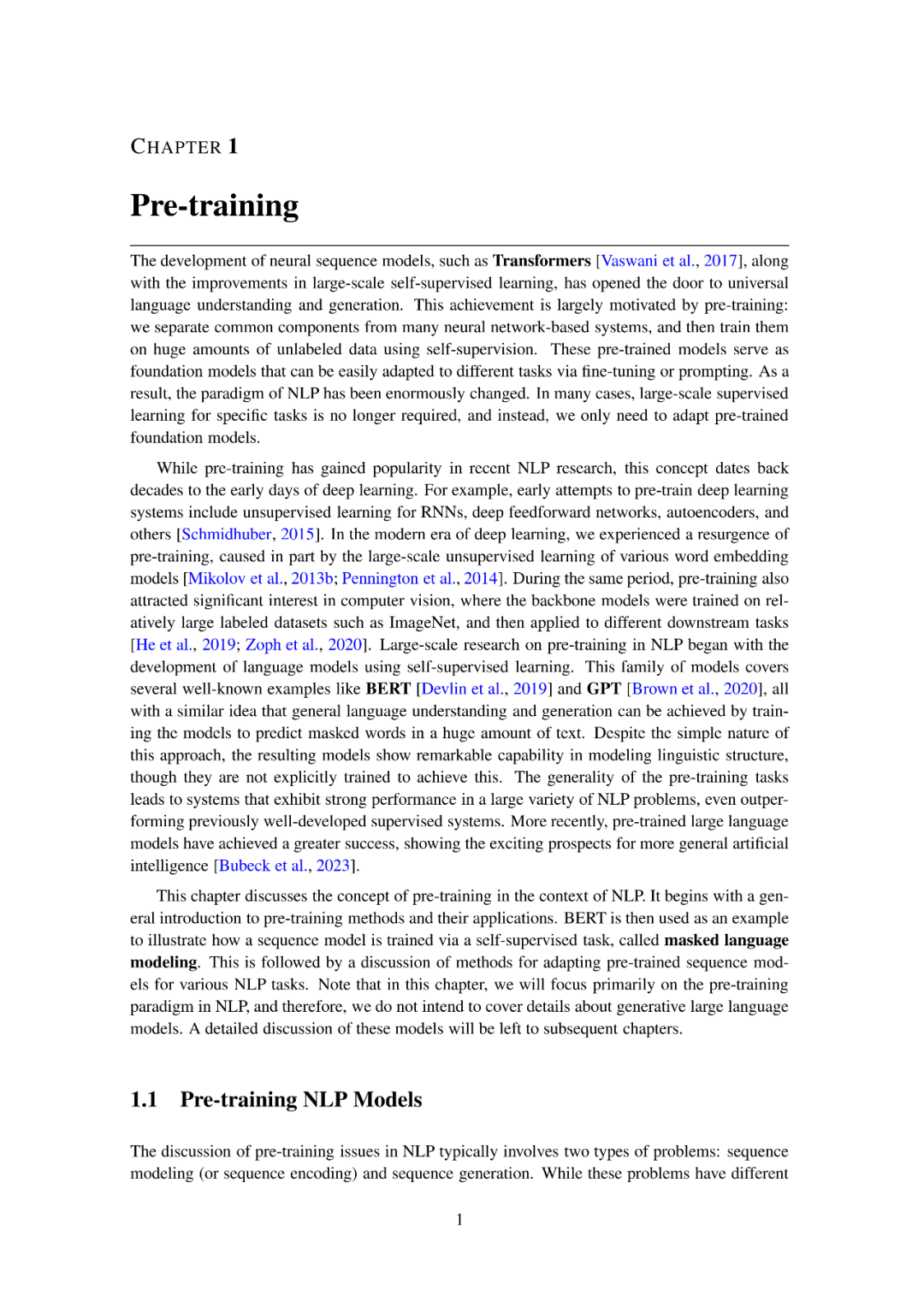 CHAPTER 1

Pre-training

The development of neural sequence models, such as Transformers [Vaswani et al., 2017], along with the improvements in large-scale self-supervised learning, has opened the door to universal language understanding and generation. This achievement is largely motivated by pre-training: we separate common components from many neural network-based systems, and then train them on huge amounts of unlabeled data using self-supervision. These pre-trained models serve as foundation models that can be easily adapted to different tasks via fine-tuning or prompting. As a result, the paradigm of NLP has been enormously changed. In many cases, large-scale supervised learning for specific tasks is no longer required, and instead, we only need to adapt pre-trained foundation models.

While pre-training has gained popularity in recent NLP research, this concept dates back decades to the early days of deep learning. For example, early attempts to pre-train deep learning systems include unsupervised learning for RNNs, deep feedforward networks, autoencoders, and others [Schmidhuber, 2015]. In the modern era of deep learning, we experienced a resurgence of pre-training, caused in part by the large-scale unsupervised learning of various word embedding models [Mikolov et al., 2013b; Pennington et al., 2014]. During the same period, pre-training also attracted significant interest in computer vision, where the backbone models were trained on relatively large labeled datasets such as ImageNet, and then applied to different downstream tasks [He et al., 2019; Zoph et al., 2020]. Large-scale research on pre-training in NLP began with the development of language models using self-supervised learning. This family of models covers several well-known examples like BERT [Devlin et al., 2019] and GPT [Brown et al., 2020], all with a similar idea that general language understanding and generation can be achieved by training the models to predict masked words in a huge amount of text. Despite the simple nature of this approach, the resulting models show remarkable capability in modeling linguistic structure, though they are not explicitly trained to achieve this. The generality of the pre-training tasks leads to systems that exhibit strong performance in a large variety of NLP problems, even outperforming previously well-developed supervised systems. More recently, pre-trained large language models have achieved a greater success, showing the exciting prospects for more general artificial intelligence [Bubeck et al., 2023].

This chapter discusses the concept of pre-training in the context of NLP. It begins with a general introduction to pre-training methods and their applications. BERT is then used as an example to illustrate how a sequence model is trained via a self-supervised task, called masked language modeling. This is followed by a discussion of methods for adapting pre-trained sequence models for various NLP tasks. Note that in this chapter, we will focus primarily on the pre-training paradigm in NLP, and therefore, we do not intend to cover details about generative large language models. A detailed discussion of these models will be left to subsequent chapters.

1.1 Pre-training NLP Models

The discussion of pre-training issues in NLP typically involves two types of problems: sequence modeling (or sequence encoding) and sequence generation. While these problems have different

1